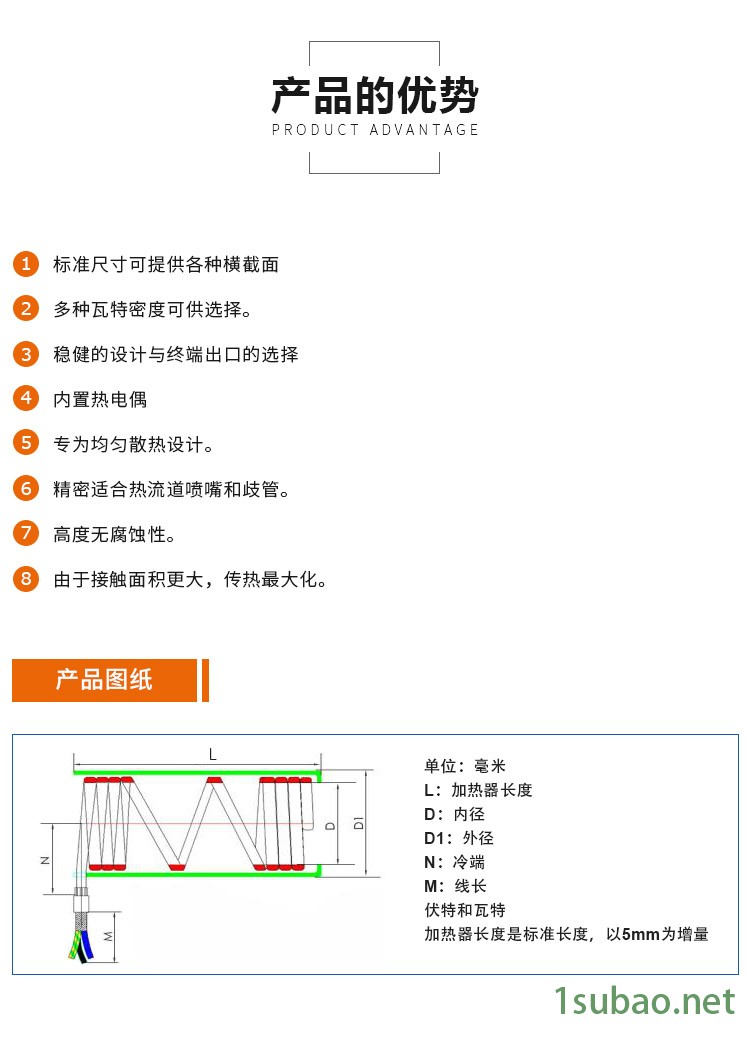 产品的优势
PRODUCT ADVANTAGE

1 标准尺寸可提供各种横截面

2 多种瓦特密度可供选择。

3 稳健的设计与终端出口的选择

4 内置热电偶

5 专为均匀散热设计。

6 精密适合热流道喷嘴和歧管。

7 高度无腐蚀性。

8 由于接触面积更大，传热最大化。

产品图纸

L
D
D1
N
M

单位：毫米
L：加热器长度
D：内径
D1：外径
N：冷端
M：线长
伏特和瓦特
加热器长度是标准长度，以5mm为增量

1subao.net